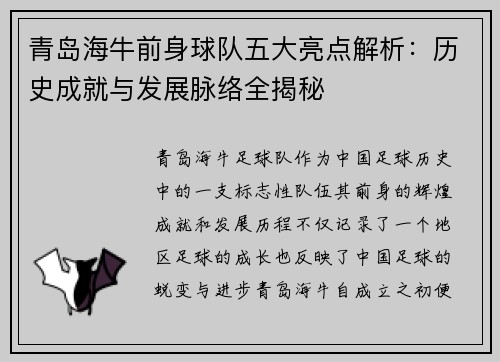 青岛海牛前身球队五大亮点解析：历史成就与发展脉络全揭秘

青岛海牛足球队作为中国足球历史中的一支标志性队伍其前身的辉煌成就和发展历程不仅记录了一个地区足球的成长也反映了中国足球的蜕变与进步青岛海牛自成立之初便